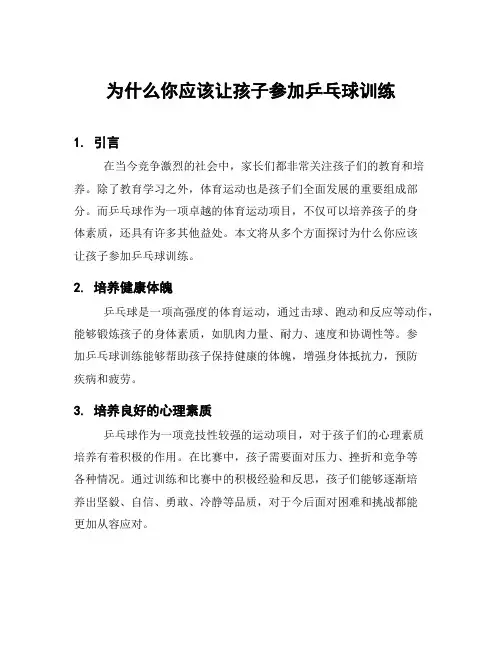 为什么你应该让孩子参加乒乓球训练

1. 引言

在当今竞争激烈的社会中，家长们都非常关注孩子们的教育和培养。除了教育学习之外，体育运动也是孩子们全面发展的重要组成部分。而乒乓球作为一项卓越的体育运动项目，不仅可以培养孩子的身体素质，还具有许多其他益处。本文将从多个方面探讨为什么你应该让孩子参加乒乓球训练。

2. 培养健康体魄

乒乓球是一项高强度的体育运动，通过击球、跑动和反应等动作，能够锻炼孩子的身体素质，如肌肉力量、耐力、速度和协调性等。参加乒乓球训练能够帮助孩子保持健康的体魄，增强身体抵抗力，预防疾病和疲劳。

3. 培养良好的心理素质

乒乓球作为一项竞技性较强的运动项目，对于孩子们的心理素质培养有着积极的作用。在比赛中，孩子需要面对压力、挫折和竞争等各种情况。通过训练和比赛中的积极经验和反思，孩子们能够逐渐培养出坚毅、自信、勇敢、冷静等品质，对于今后面对困难和挑战都能更加从容应对。